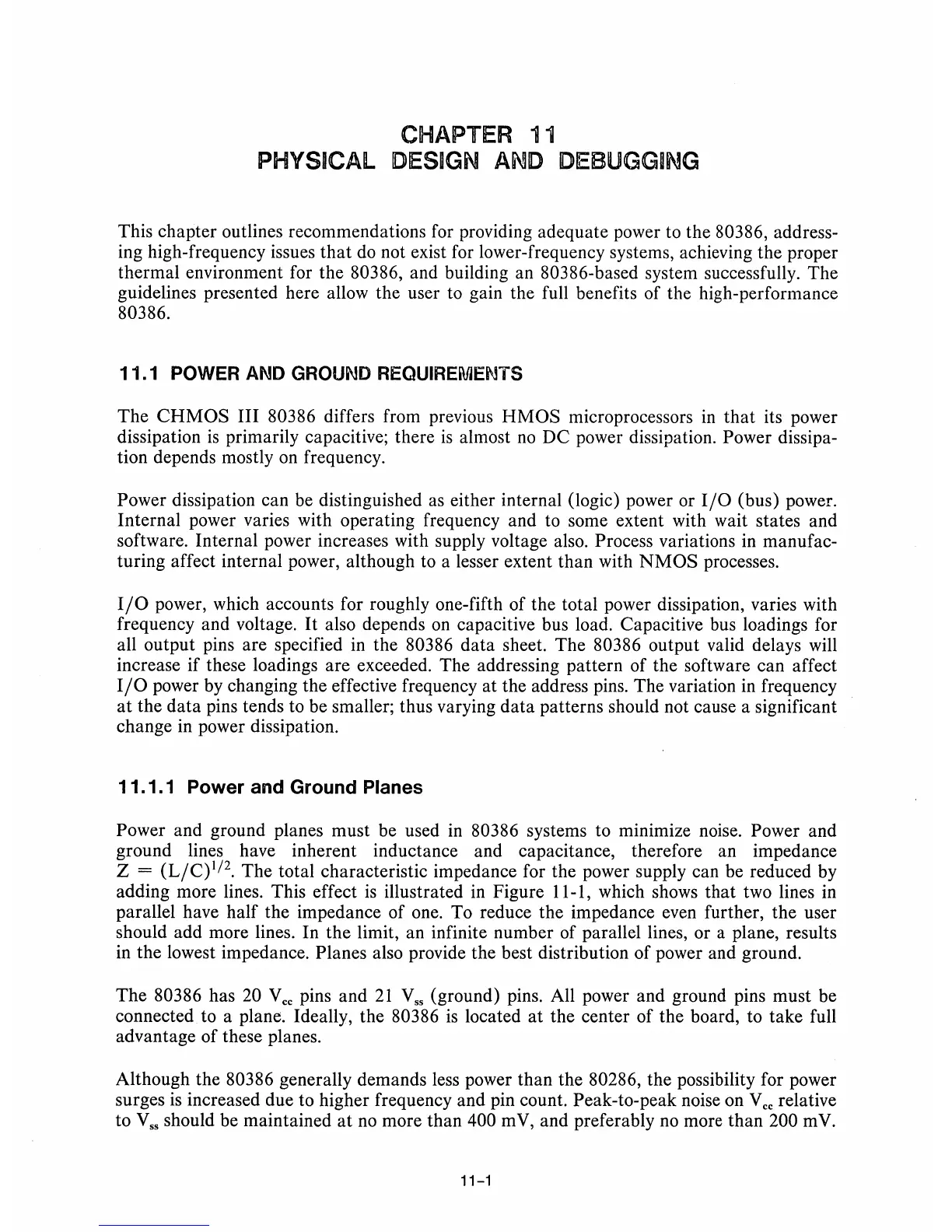 CHAPTER 11
PHYSICAL DESIGN AND DEBUGGING

This chapter outlines recommendations for providing adequate power to the 80386, addressing high-frequency issues that do not exist for lower-frequency systems, achieving the proper thermal environment for the 80386, and building an 80386-based system successfully. The guidelines presented here allow the user to gain the full benefits of the high-performance 80386.

11.1 POWER AND GROUND REQUIREMENTS

The CHMOS III 80386 differs from previous HMOS microprocessors in that its power dissipation is primarily capacitive; there is almost no DC power dissipation. Power dissipation depends mostly on frequency.

Power dissipation can be distinguished as either internal (logic) power or I/O (bus) power. Internal power varies with operating frequency and to some extent with wait states and software. Internal power increases with supply voltage also. Process variations in manufacturing affect internal power, although to a lesser extent than with NMOS processes.

I/O power, which accounts for roughly one-fifth of the total power dissipation, varies with frequency and voltage. It also depends on capacitive bus load. Capacitive bus loadings for all output pins are specified in the 80386 data sheet. The 80386 output valid delays will increase if these loadings are exceeded. The addressing pattern of the software can affect I/O power by changing the effective frequency at the address pins. The variation in frequency at the data pins tends to be smaller; thus varying data patterns should not cause a significant change in power dissipation.

11.1.1 Power and Ground Planes

Power and ground planes must be used in 80386 systems to minimize noise. Power and ground lines have inherent inductance and capacitance, therefore an impedance $Z = (L/C)^{1/2}$. The total characteristic impedance for the power supply can be reduced by adding more lines. This effect is illustrated in Figure 11-1, which shows that two lines in parallel have half the impedance of one. To reduce the impedance even further, the user should add more lines. In the limit, an infinite number of parallel lines, or a plane, results in the lowest impedance. Planes also provide the best distribution of power and ground.

The 80386 has 20 $V_{cc}$ pins and 21 $V_{ss}$ (ground) pins. All power and ground pins must be connected to a plane. Ideally, the 80386 is located at the center of the board, to take full advantage of these planes.

Although the 80386 generally demands less power than the 80286, the possibility for power surges is increased due to higher frequency and pin count. Peak-to-peak noise on $V_{cc}$ relative to $V_{ss}$ should be maintained at no more than 400 mV, and preferably no more than 200 mV.

11-1